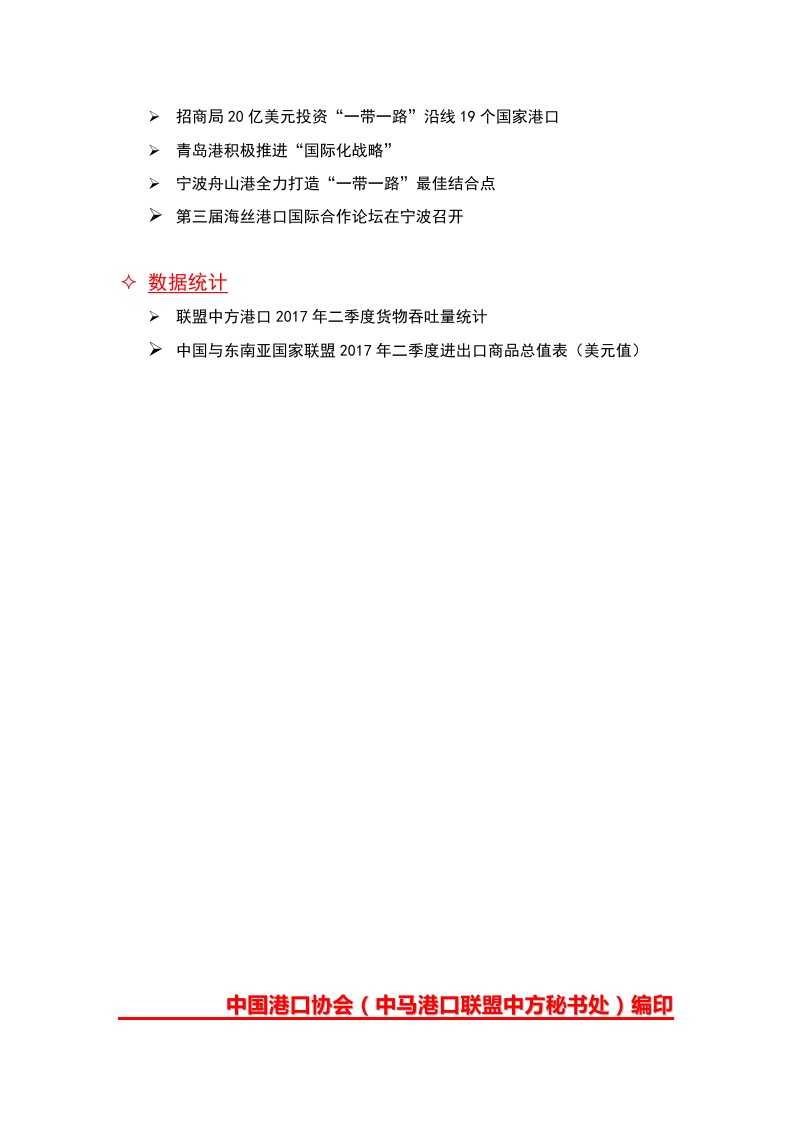 ➢ 招商局20亿美元投资“一带一路”沿线19个国家港口

➢ 青岛港积极推进“国际化战略”

➢ 宁波舟山港全力打造“一带一路”最佳结合点

➢ 第三届海丝港口国际合作论坛在宁波召开

✧ 数据统计

➢ 联盟中方港口2017年二季度货物吞吐量统计

➢ 中国与东南亚国家联盟2017年二季度进出口商品总值表（美元值）

中国港口协会（中马港口联盟中方秘书处）编印